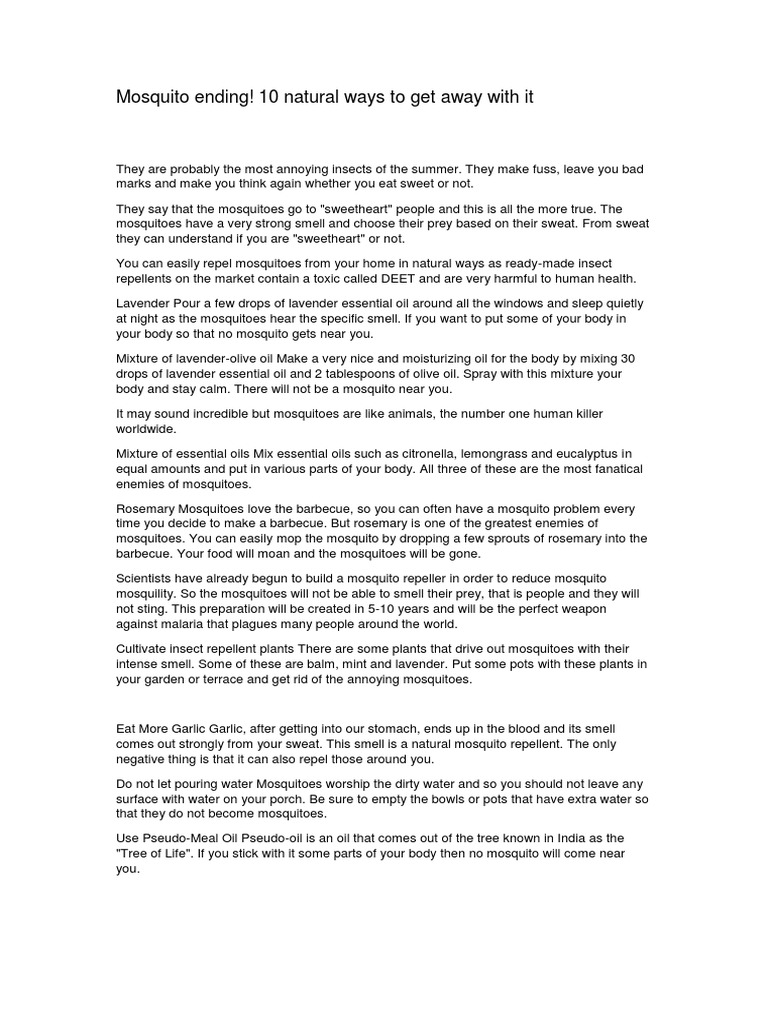 Mosquito ending! 10 natural ways to get away with it

They are probably the most annoying insects of the summer. They make fuss, leave you bad marks and make you think again whether you eat sweet or not.

They say that the mosquitoes go to "sweetheart" people and this is all the more true. The mosquitoes have a very strong smell and choose their prey based on their sweat. From sweat they can understand if you are "sweetheart" or not.

You can easily repel mosquitoes from your home in natural ways as ready-made insect repellents on the market contain a toxic called DEET and are very harmful to human health.

Lavender Pour a few drops of lavender essential oil around all the windows and sleep quietly at night as the mosquitoes hear the specific smell. If you want to put some of your body in your body so that no mosquito gets near you.

Mixture of lavender-olive oil Make a very nice and moisturizing oil for the body by mixing 30 drops of lavender essential oil and 2 tablespoons of olive oil. Spray with this mixture your body and stay calm. There will not be a mosquito near you.

It may sound incredible but mosquitoes are like animals, the number one human killer worldwide.

Mixture of essential oils Mix essential oils such as citronella, lemongrass and eucalyptus in equal amounts and put in various parts of your body. All three of these are the most fanatical enemies of mosquitoes.

Rosemary Mosquitoes love the barbecue, so you can often have a mosquito problem every time you decide to make a barbecue. But rosemary is one of the greatest enemies of mosquitoes. You can easily mop the mosquito by dropping a few sprouts of rosemary into the barbecue. Your food will moan and the mosquitoes will be gone.

Scientists have already begun to build a mosquito repeller in order to reduce mosquito mosquility. So the mosquitoes will not be able to smell their prey, that is people and they will not sting. This preparation will be created in 5-10 years and will be the perfect weapon against malaria that plagues many people around the world.

Cultivate insect repellent plants There are some plants that drive out mosquitoes with their intense smell. Some of these are balm, mint and lavender. Put some pots with these plants in your garden or terrace and get rid of the annoying mosquitoes.

Eat More Garlic Garlic, after getting into our stomach, ends up in the blood and its smell comes out strongly from your sweat. This smell is a natural mosquito repellent. The only negative thing is that it can also repel those around you.

Do not let pouring water Mosquitoes worship the dirty water and so you should not leave any surface with water on your porch. Be sure to empty the bowls or pots that have extra water so that they do not become mosquitoes.

Use Pseudo-Meal Oil Pseudo-oil is an oil that comes out of the tree known in India as the "Tree of Life". If you stick with it some parts of your body then no mosquito will come near you.